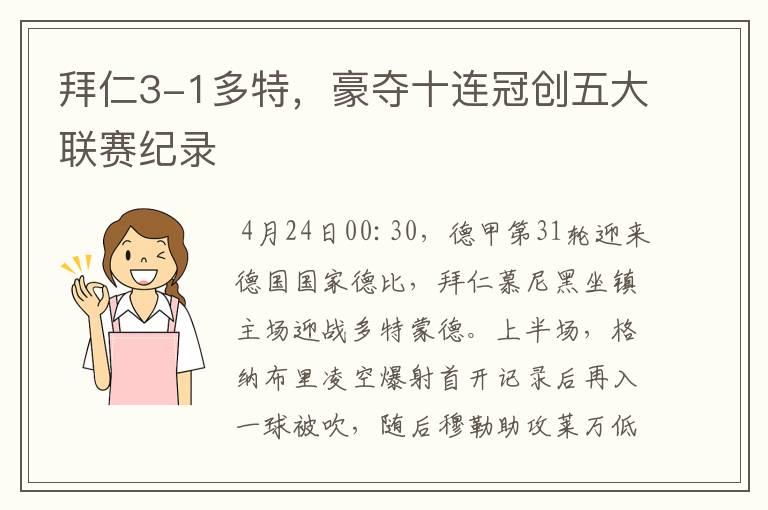 拜仁3-1多特，豪夺十连冠创五大联赛纪录

4月24日00: 30，德甲第31轮迎来德国国家德比，拜仁慕尼黑坐镇主场迎战多特蒙德。上半场，格纳布里凌空爆射首开记录后再入一球被吹，随后穆勒助攻莱万低